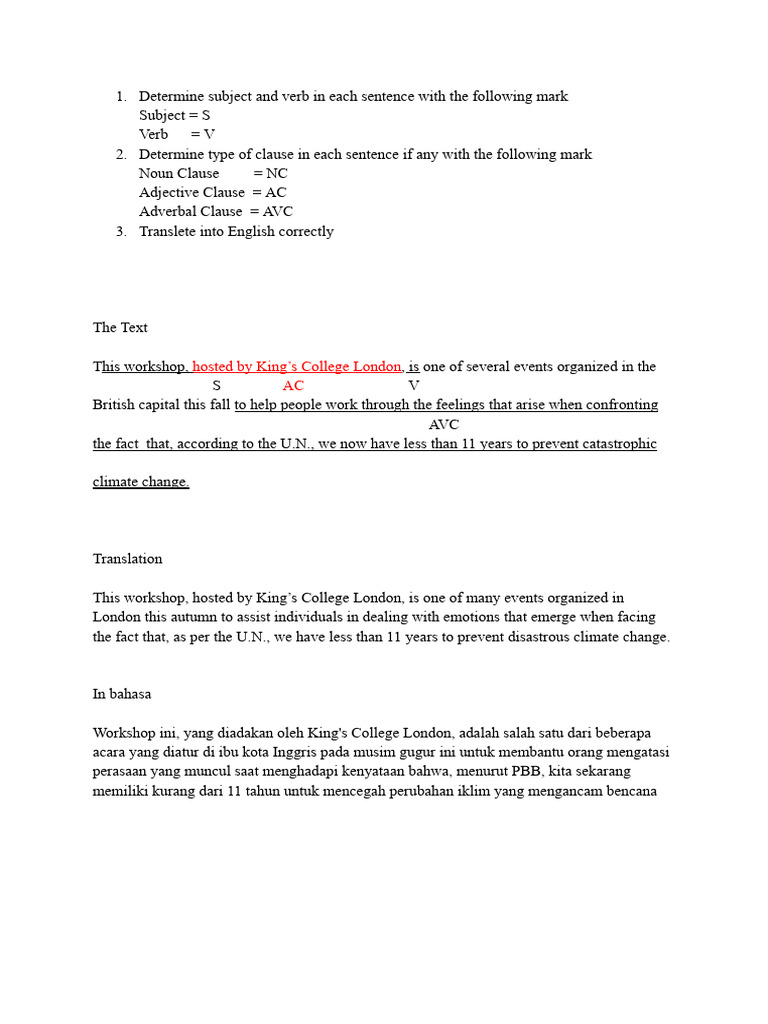 1. Determine subject and verb in each sentence with the following mark
Subject = S
Verb = V
2. Determine type of clause in each sentence if any with the following mark
Noun Clause = NC
Adjective Clause = AC
Adverbal Clause = AVC
3. Translete into English correctly

The Text

This workshop, hosted by King's College London, is one of several events organized in the
S AC V
British capital this fall to help people work through the feelings that arise when confronting
AVC
the fact that, according to the U.N., we now have less than 11 years to prevent catastrophic climate change.

Translation

This workshop, hosted by King's College London, is one of many events organized in London this autumn to assist individuals in dealing with emotions that emerge when facing the fact that, as per the U.N., we have less than 11 years to prevent disastrous climate change.

In bahasa

Workshop ini, yang diadakan oleh King's College London, adalah salah satu dari beberapa acara yang diatur di ibu kota Inggris pada musim gugur ini untuk membantu orang mengatasi perasaan yang muncul saat menghadapi kenyataan bahwa, menurut PBB, kita sekarang memiliki kurang dari 11 tahun untuk mencegah perubahan iklim yang mengancam bencana